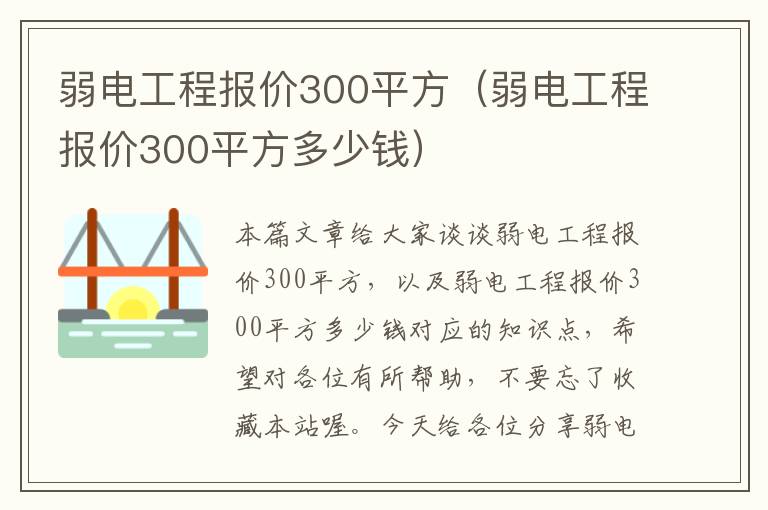 弱电工程报价300平方（弱电工程报价300平方多少钱）

本篇文章给大家谈谈弱电工程报价300平方，以及弱电工程报价300平方多少钱对应的知识点，希望对各位有所帮助，不要忘了收藏本站喔。今天给各位分享弱电